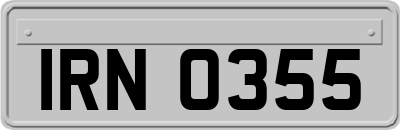 IRN 0355